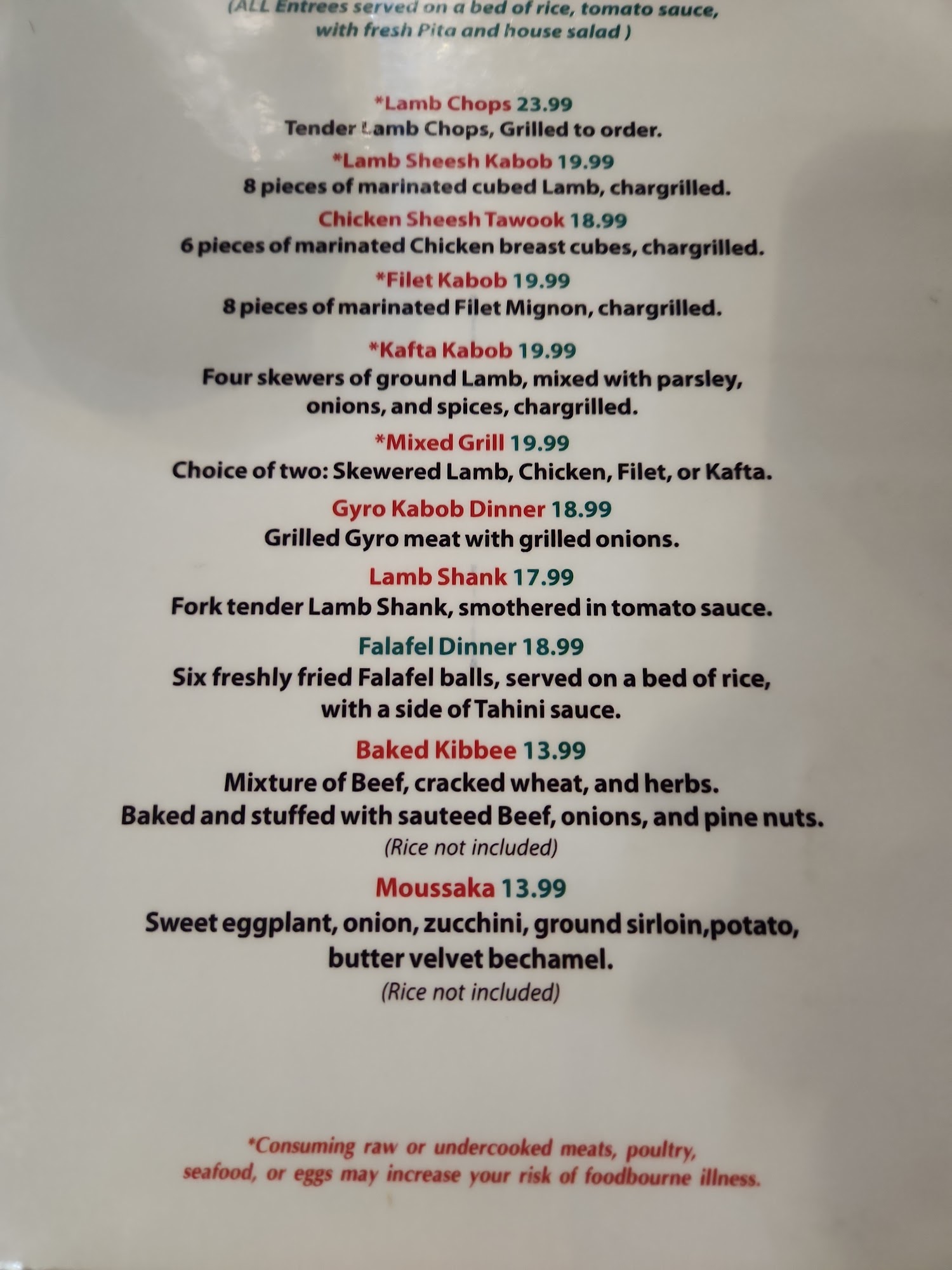 (ALL Entrees served on a bed of rice, tomato sauce, with fresh Pita and house salad )

*Lamb Chops 23.99
Tender Lamb Chops, Grilled to order.

*Lamb Sheesh Kabob 19.99
8 pieces of marinated cubed Lamb, chargrilled.

Chicken Sheesh Tawook 18.99
6 pieces of marinated Chicken breast cubes, chargrilled.

*Filet Kabob 19.99
8 pieces of marinated Filet Mignon, chargrilled.

*Kafta Kabob 19.99
Four skewers of ground Lamb, mixed with parsley, onions, and spices, chargrilled.

*Mixed Grill 19.99
Choice of two: Skewered Lamb, Chicken, Filet, or Kafta.

Gyro Kabob Dinner 18.99
Grilled Gyro meat with grilled onions.

Lamb Shank 17.99
Fork tender Lamb Shank, smothered in tomato sauce.

Falafel Dinner 18.99
Six freshly fried Falafel balls, served on a bed of rice, with a side of Tahini sauce.

Baked Kibbee 13.99
Mixture of Beef, cracked wheat, and herbs.
Baked and stuffed with sauteed Beef, onions, and pine nuts.
(Rice not included)

Moussaka 13.99
Sweet eggplant, onion, zucchini, ground sirloin,potato, butter velvet bechamel.
(Rice not included)

*Consuming raw or undercooked meats, poultry, seafood, or eggs may increase your risk of foodbourne illness.